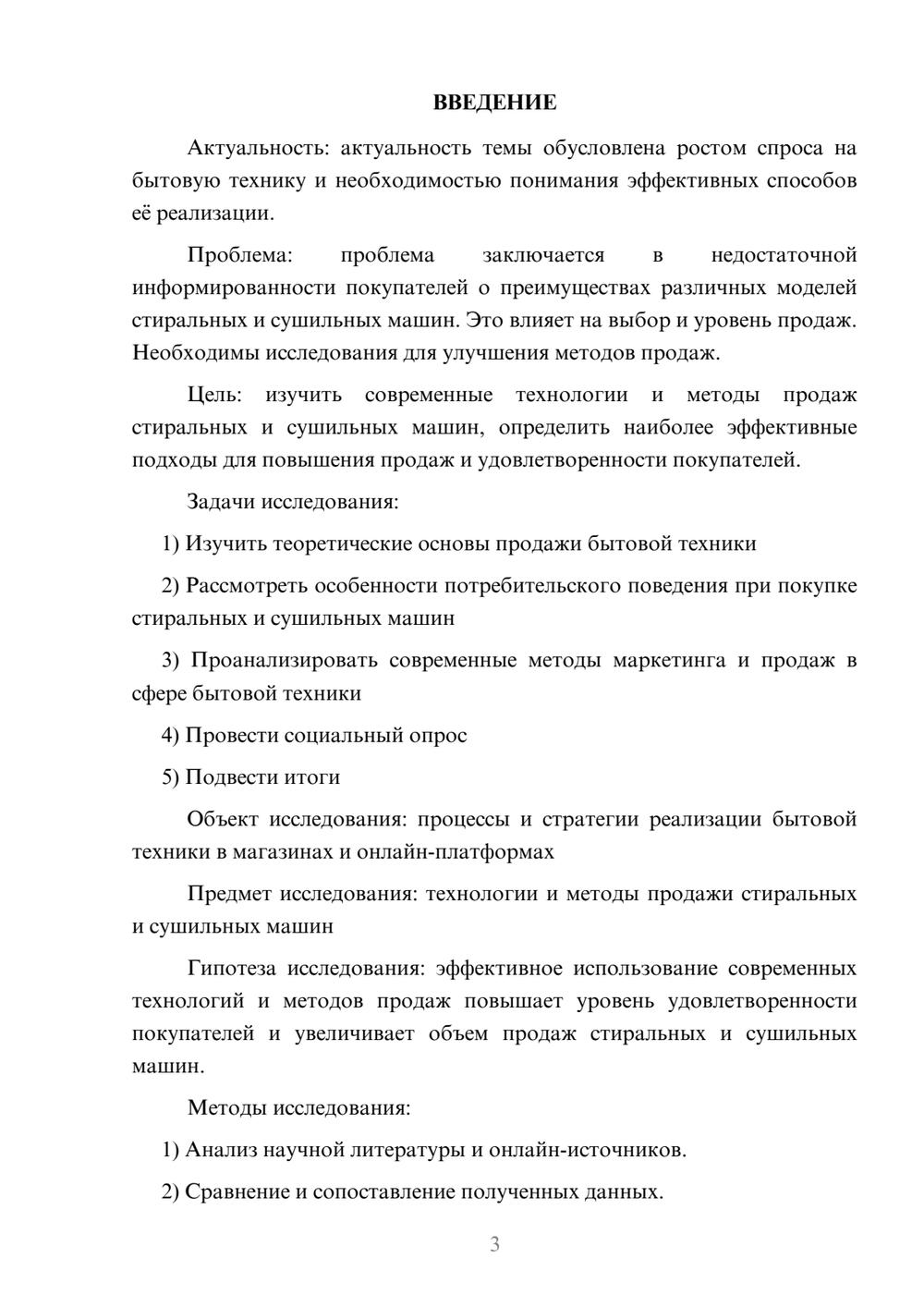 ВВЕДЕНИЕ

Актуальность: актуальность темы обусловлена ростом спроса на бытовую технику и необходимостью понимания эффективных способов её реализации.

Проблема: проблема заключается в недостаточной информированности покупателей о преимуществах различных моделей стиральных и сушильных машин. Это влияет на выбор и уровень продаж. Необходимы исследования для улучшения методов продаж.

Цель: изучить современные технологии и методы продаж стиральных и сушильных машин, определить наиболее эффективные подходы для повышения продаж и удовлетворенности покупателей.

Задачи исследования:

1) Изучить теоретические основы продажи бытовой техники

2) Рассмотреть особенности потребительского поведения при покупке стиральных и сушильных машин

3) Проанализировать современные методы маркетинга и продаж в сфере бытовой техники

4) Провести социальный опрос

5) Подвести итоги

Объект исследования: процессы и стратегии реализации бытовой техники в магазинах и онлайн-платформах

Предмет исследования: технологии и методы продажи стиральных и сушильных машин

Гипотеза исследования: эффективное использование современных технологий и методов продаж повышает уровень удовлетворенности покупателей и увеличивает объем продаж стиральных и сушильных машин.

Методы исследования:

1) Анализ научной литературы и онлайн-источников.

2) Сравнение и сопоставление полученных данных.

3